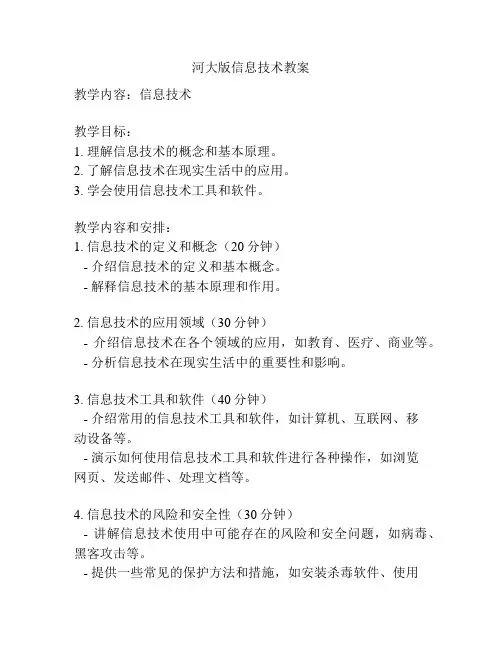 河大版信息技术教案

教学内容：信息技术

教学目标：
1. 理解信息技术的概念和基本原理。
2. 了解信息技术在现实生活中的应用。
3. 学会使用信息技术工具和软件。

教学内容和安排：
1. 信息技术的定义和概念（20 分钟）
- 介绍信息技术的定义和基本概念。
- 解释信息技术的基本原理和作用。

2. 信息技术的应用领域（30 分钟）
- 介绍信息技术在各个领域的应用，如教育、医疗、商业等。
- 分析信息技术在现实生活中的重要性和影响。

3. 信息技术工具和软件（40 分钟）
- 介绍常用的信息技术工具和软件，如计算机、互联网、移动设备等。
- 演示如何使用信息技术工具和软件进行各种操作，如浏览网页、发送邮件、处理文档等。

4. 信息技术的风险和安全性（30 分钟）
- 讲解信息技术使用中可能存在的风险和安全问题，如病毒、黑客攻击等。
- 提供一些常见的保护方法和措施，如安装杀毒软件、使用